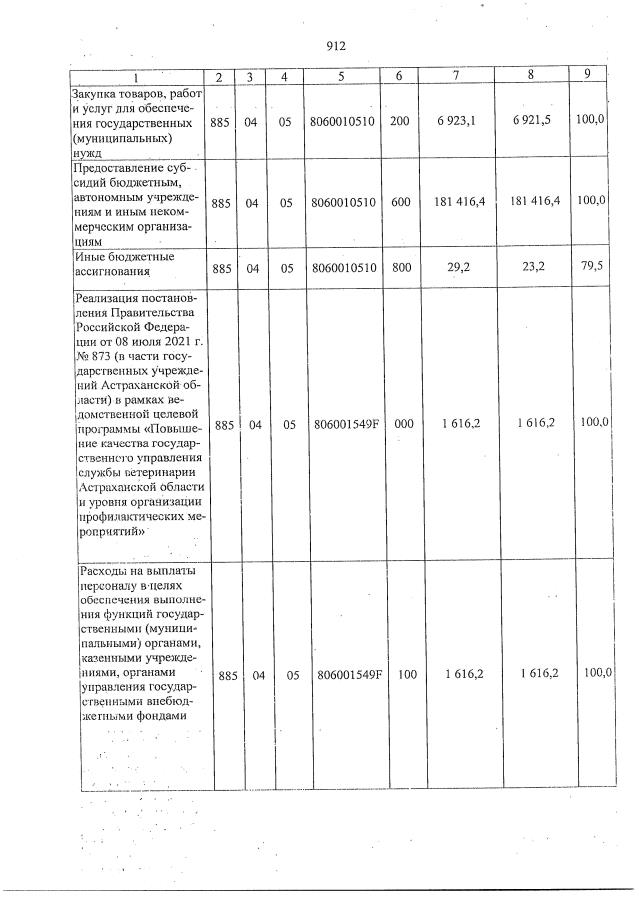 912

| 1 | 2 | 3 | 4 | 5 | 6 | 7 | 8 | 9 |
|---|---|---|---|---|---|---|---|---|
| Закупка товаров, работ и услуг для обеспечения государственных (муниципальных) нужд | 885 | 04 | 05 | 8060010510 | 200 | 6 923,1 | 6 921,5 | 100,0 |
| Предоставление субсидий бюджетным, автономным учреждениям и иным некоммерческим организациям | 885 | 04 | 05 | 8060010510 | 600 | 181 416,4 | 181 416,4 | 100,0 |
| Иные бюджетные ассигнования | 885 | 04 | 05 | 8060010510 | 800 | 29,2 | 23,2 | 79,5 |
| Реализация постановления Правительства Российской Федерации от 08 июля 2021 г. № 873 (в части государственных учреждений Астраханской области) в рамках ведомственной целевой программы «Повышение качества государственного управления службы ветеринарии Астраханской области и уровня организации профилактических мероприятий» | 885 | 04 | 05 | 806001549F | 000 | 1 616,2 | 1 616,2 | 100,0 |
| Расходы на выплаты персоналу в целях обеспечения выполнения функций государственными (муниципальными) органами, казенными учреждениями, органами управления государственными внебюджетными фондами | 885 | 04 | 05 | 806001549F | 100 | 1 616,2 | 1 616,2 | 100,0 |